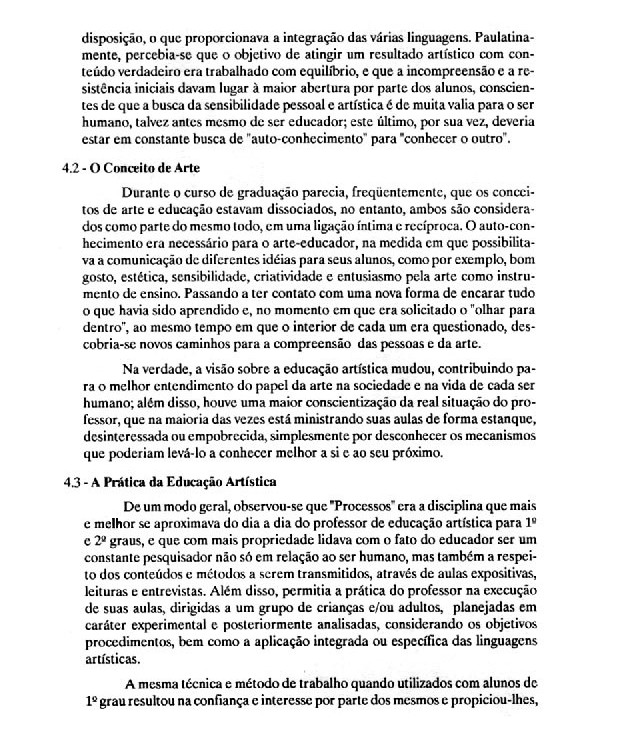 disposição, o que proporcionava a integração das várias linguagens. Paulatinamente, percebia-se que o objetivo de atingir um resultado artístico com conteúdo verdadeiro era trabalhado com equilíbrio, e que a incompreensão e a resistência iniciais davam lugar à maior abertura por parte dos alunos, conscientes de que a busca da sensibilidade pessoal e artística é de muita valia para o ser humano, talvez antes mesmo de ser educador; este último, por sua vez, deveria estar em constante busca de "auto-conhecimento" para "conhecer o outro".

4.2 - O Conceito de Arte

Durante o curso de graduação parecia, freqüentemente, que os conceitos de arte e educação estavam dissociados, no entanto, ambos são considerados como parte do mesmo todo, em uma ligação íntima e recíproca. O auto-conhecimento era necessário para o arte-educador, na medida em que possibilitava a comunicação de diferentes idéias para seus alunos, como por exemplo, bom gosto, estética, sensibilidade, criatividade e entusiasmo pela arte como instrumento de ensino. Passando a ter contato com uma nova forma de encarar tudo o que havia sido aprendido e, no momento em que era solicitado o "olhar para dentro", ao mesmo tempo em que o interior de cada um era questionado, descobria-se novos caminhos para a compreensão das pessoas e da arte.

Na verdade, a visão sobre a educação artística mudou, contribuindo para o melhor entendimento do papel da arte na sociedade e na vida de cada ser humano; além disso, houve uma maior conscientização da real situação do professor, que na maioria das vezes está ministrando suas aulas de forma estanque, desinteressada ou empobrecida, simplesmente por desconhecer os mecanismos que poderiam levá-lo a conhecer melhor a si e ao seu próximo.

4.3 - A Prática da Educação Artística

De um modo geral, observou-se que "Processos" era a disciplina que mais e melhor se aproximava do dia a dia do professor de educação artística para 1º e 2º graus, e que com mais propriedade lidava com o fato do educador ser um constante pesquisador não só em relação ao ser humano, mas também a respeito dos conteúdos e métodos a serem transmitidos, através de aulas expositivas, leituras e entrevistas. Além disso, permitia a prática do professor na execução de suas aulas, dirigidas a um grupo de crianças e/ou adultos, planejadas em caráter experimental e posteriormente analisadas, considerando os objetivos procedimentos, bem como a aplicação integrada ou específica das linguagens artísticas.

A mesma técnica e método de trabalho quando utilizados com alunos de 1º grau resultou na confiança e interesse por parte dos mesmos e propiciou-lhes,